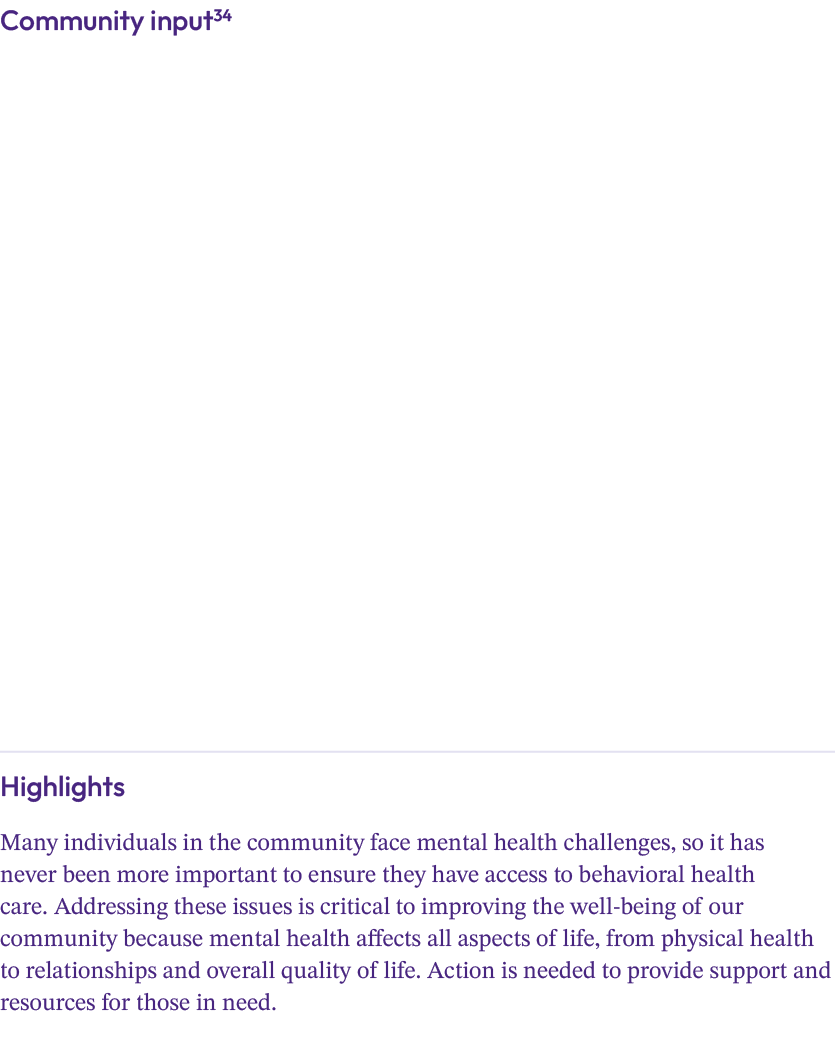 Community input$^{34}$

Highlights

Many individuals in the community face mental health challenges, so it has never been more important to ensure they have access to behavioral health care. Addressing these issues is critical to improving the well-being of our community because mental health affects all aspects of life, from physical health to relationships and overall quality of life. Action is needed to provide support and resources for those in need.